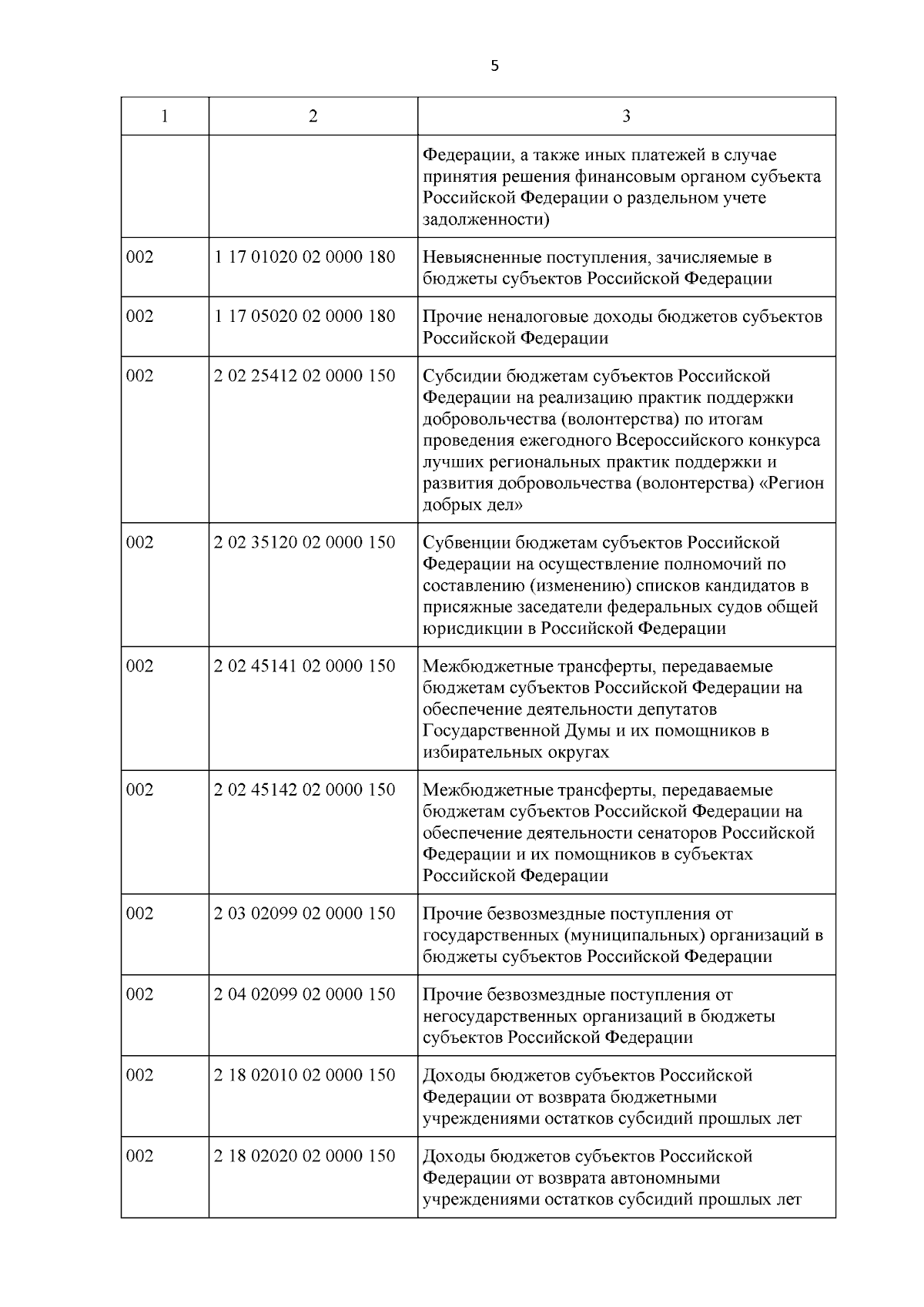 5

| 1 | 2 | 3 |
|---|---|---|
| | | Федерации, а также иных платежей в случае принятия решения финансовым органом субъекта Российской Федерации о раздельном учете задолженности) |
| 002 | 1 17 01020 02 0000 180 | Невыясненные поступления, зачисляемые в бюджеты субъектов Российской Федерации |
| 002 | 1 17 05020 02 0000 180 | Прочие неналоговые доходы бюджетов субъектов Российской Федерации |
| 002 | 2 02 25412 02 0000 150 | Субсидии бюджетам субъектов Российской Федерации на реализацию практик поддержки добровольчества (волонтерства) по итогам проведения ежегодного Всероссийского конкурса лучших региональных практик поддержки и развития добровольчества (волонтерства) «Регион добрых дел» |
| 002 | 2 02 35120 02 0000 150 | Субвенции бюджетам субъектов Российской Федерации на осуществление полномочий по составлению (изменению) списков кандидатов в присяжные заседатели федеральных судов общей юрисдикции в Российской Федерации |
| 002 | 2 02 45141 02 0000 150 | Межбюджетные трансферты, передаваемые бюджетам субъектов Российской Федерации на обеспечение деятельности депутатов Государственной Думы и их помощников в избирательных округах |
| 002 | 2 02 45142 02 0000 150 | Межбюджетные трансферты, передаваемые бюджетам субъектов Российской Федерации на обеспечение деятельности сенаторов Российской Федерации и их помощников в субъектах Российской Федерации |
| 002 | 2 03 02099 02 0000 150 | Прочие безвозмездные поступления от государственных (муниципальных) организаций в бюджеты субъектов Российской Федерации |
| 002 | 2 04 02099 02 0000 150 | Прочие безвозмездные поступления от негосударственных организаций в бюджеты субъектов Российской Федерации |
| 002 | 2 18 02010 02 0000 150 | Доходы бюджетов субъектов Российской Федерации от возврата бюджетными учреждениями остатков субсидий прошлых лет |
| 002 | 2 18 02020 02 0000 150 | Доходы бюджетов субъектов Российской Федерации от возврата автономными учреждениями остатков субсидий прошлых лет |